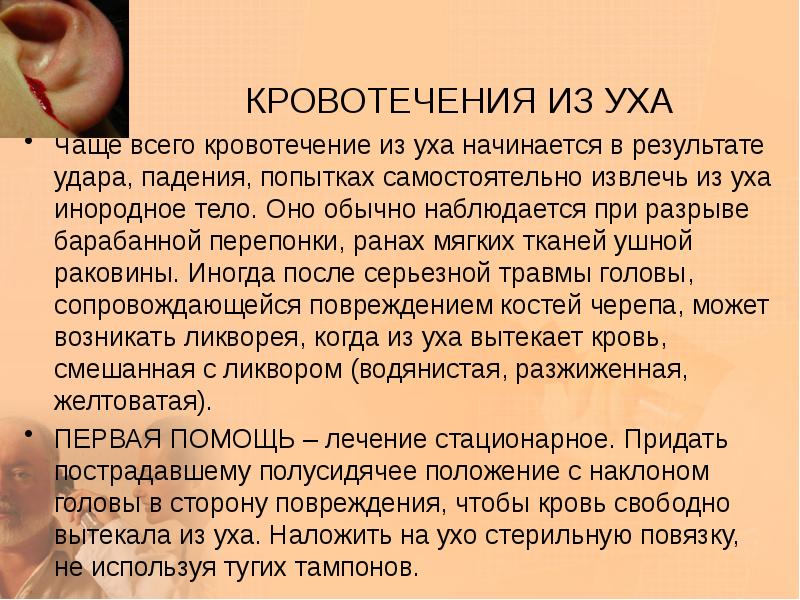 КРОВОТЕЧЕНИЯ ИЗ УХА

• Чаще всего кровотечение из уха начинается в результате удара, падения, попытках самостоятельно извлечь из уха инородное тело. Оно обычно наблюдается при разрыве барабанной перепонки, ранах мягких тканей ушной раковины. Иногда после серьезной травмы головы, сопровождающейся повреждением костей черепа, может возникать ликворея, когда из уха вытекает кровь, смешанная с ликвором (водянистая, разжиженная, желтоватая).

• ПЕРВАЯ ПОМОЩЬ – лечение стационарное. Придать пострадавшему полусидячее положение с наклоном головы в сторону повреждения, чтобы кровь свободно вытекала из уха. Наложить на ухо стерильную повязку, не используя тугих тампонов.